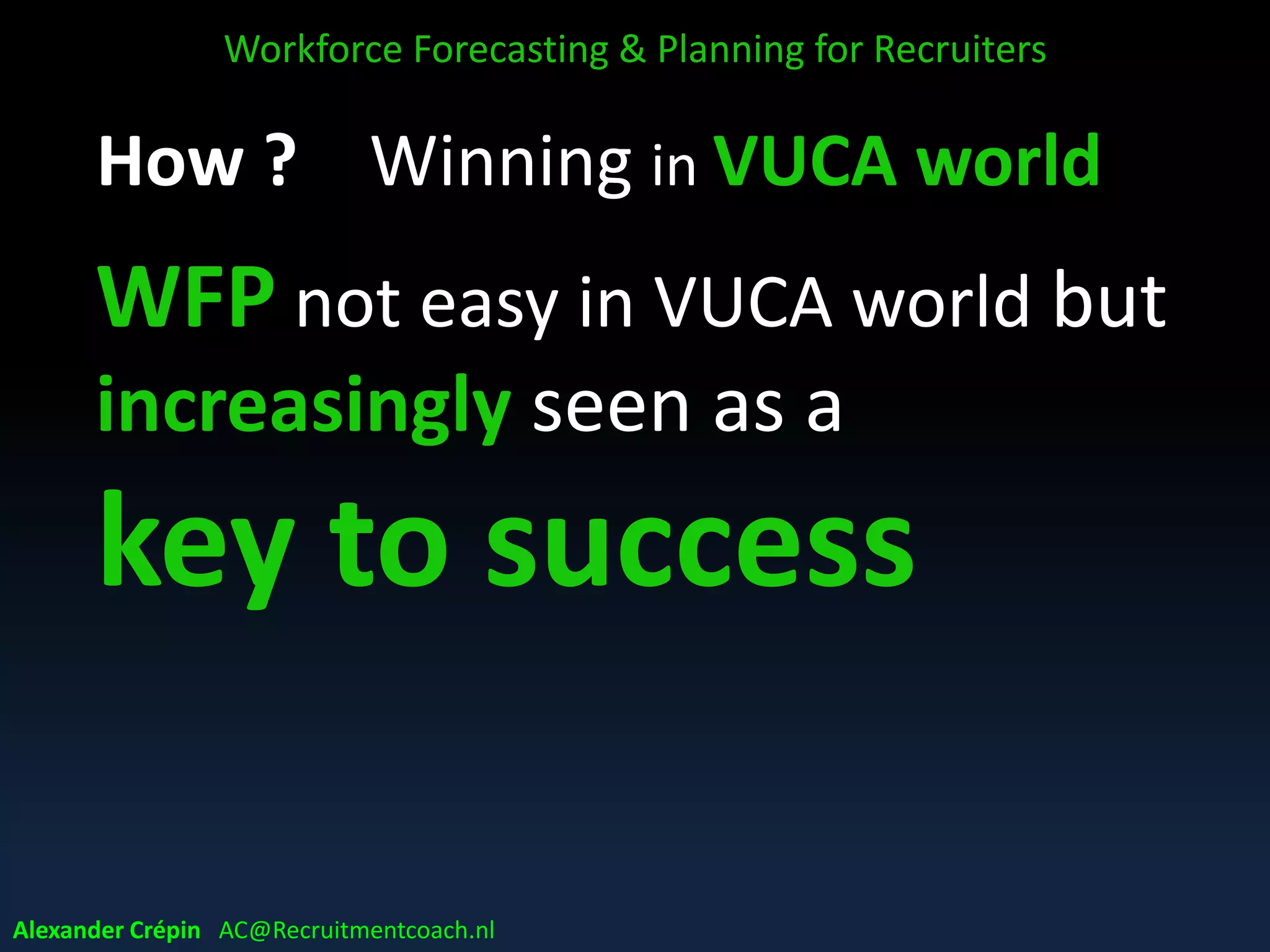 Workforce Forecasting & Planning for Recruiters

How ? Winning in VUCA world

WFP not easy in VUCA world but increasingly seen as a key to success

Alexander Crépin AC@Recruitmentcoach.nl